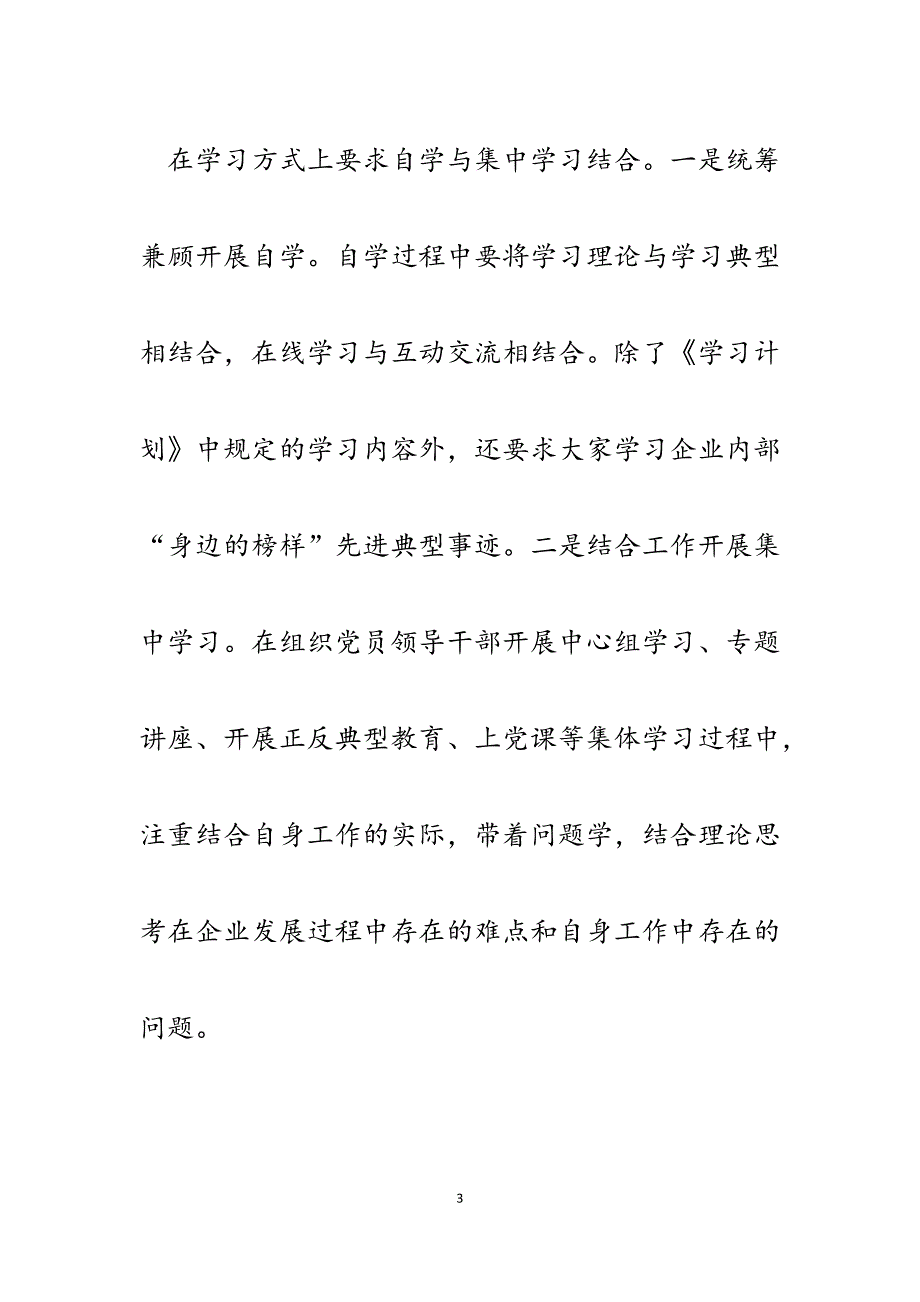 在学习方式上要求自学与集中学习结合。一是统筹兼顾开展自学。自学过程中要将学习理论与学习典型相结合，在线学习与互动交流相结合。除了《学习计划》中规定的学习内容外，还要求大家学习企业内部“身边的榜样”先进典型事迹。二是结合工作开展集中学习。在组织党员领导干部开展中心组学习、专题讲座、开展正反典型教育、上党课等集体学习过程中，注重结合自身工作的实际，带着问题学，结合理论思考在企业发展过程中存在的难点和自身工作中存在的问题。

3